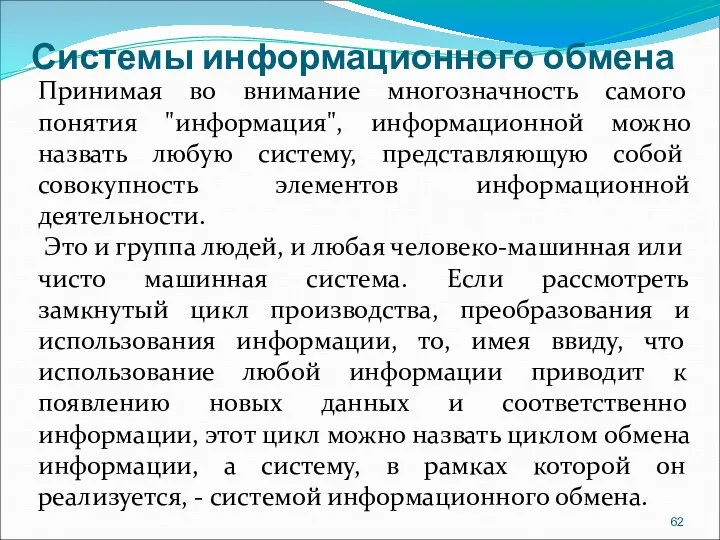 Системы информационного обмена

Принимая во внимание многозначность самого понятия "информация", информационной можно назвать любую систему, представляющую собой совокупность элементов информационной деятельности.

Это и группа людей, и любая человеко-машинная или чисто машинная система. Если рассмотреть замкнутый цикл производства, преобразования и использования информации, то, имея ввиду, что использование любой информации приводит к появлению новых данных и соответственно информации, этот цикл можно назвать циклом обмена информации, а систему, в рамках которой он реализуется, - системой информационного обмена.

62